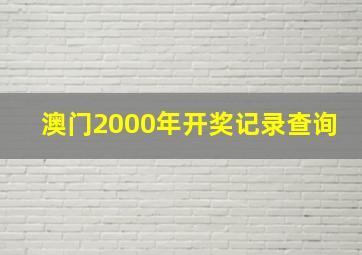 澳门2000年开奖记录查询